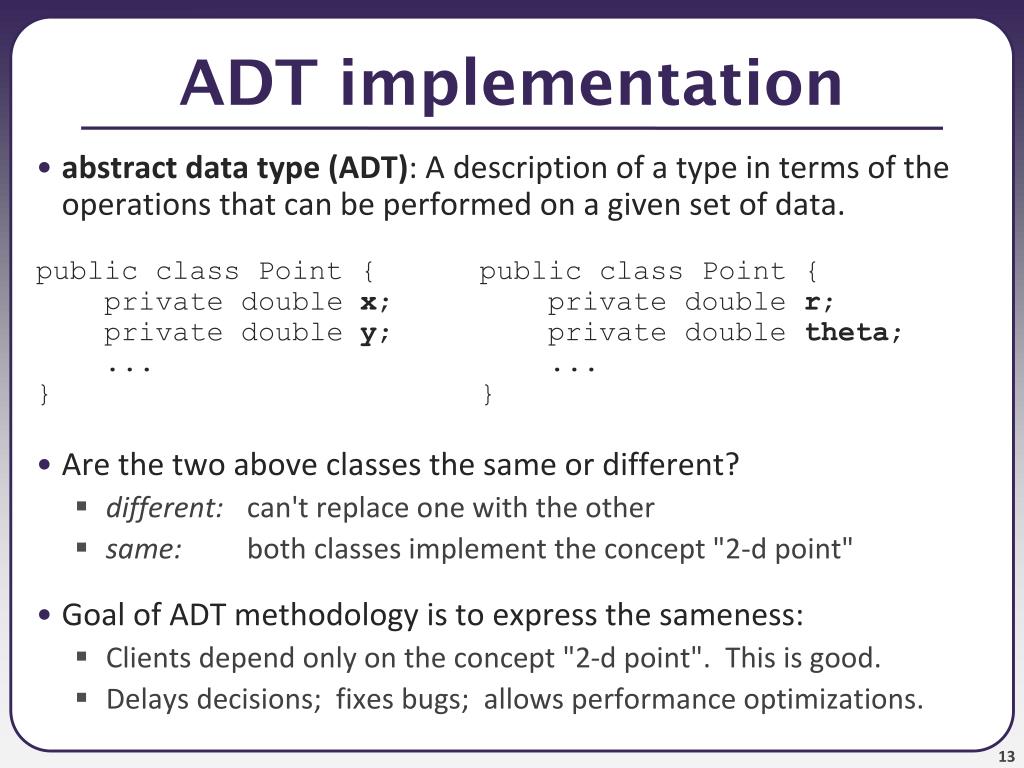 ADT implementation

• abstract data type (ADT): A description of a type in terms of the operations that can be performed on a given set of data.

public class Point {
    private double x;
    private double y;
    ...
}

public class Point {
    private double r;
    private double theta;
    ...
}

• Are the two above classes the same or different?
  ▪ different: can't replace one with the other
  ▪ same: both classes implement the concept "2-d point"

• Goal of ADT methodology is to express the sameness:
  ▪ Clients depend only on the concept "2-d point". This is good.
  ▪ Delays decisions; fixes bugs; allows performance optimizations.

13